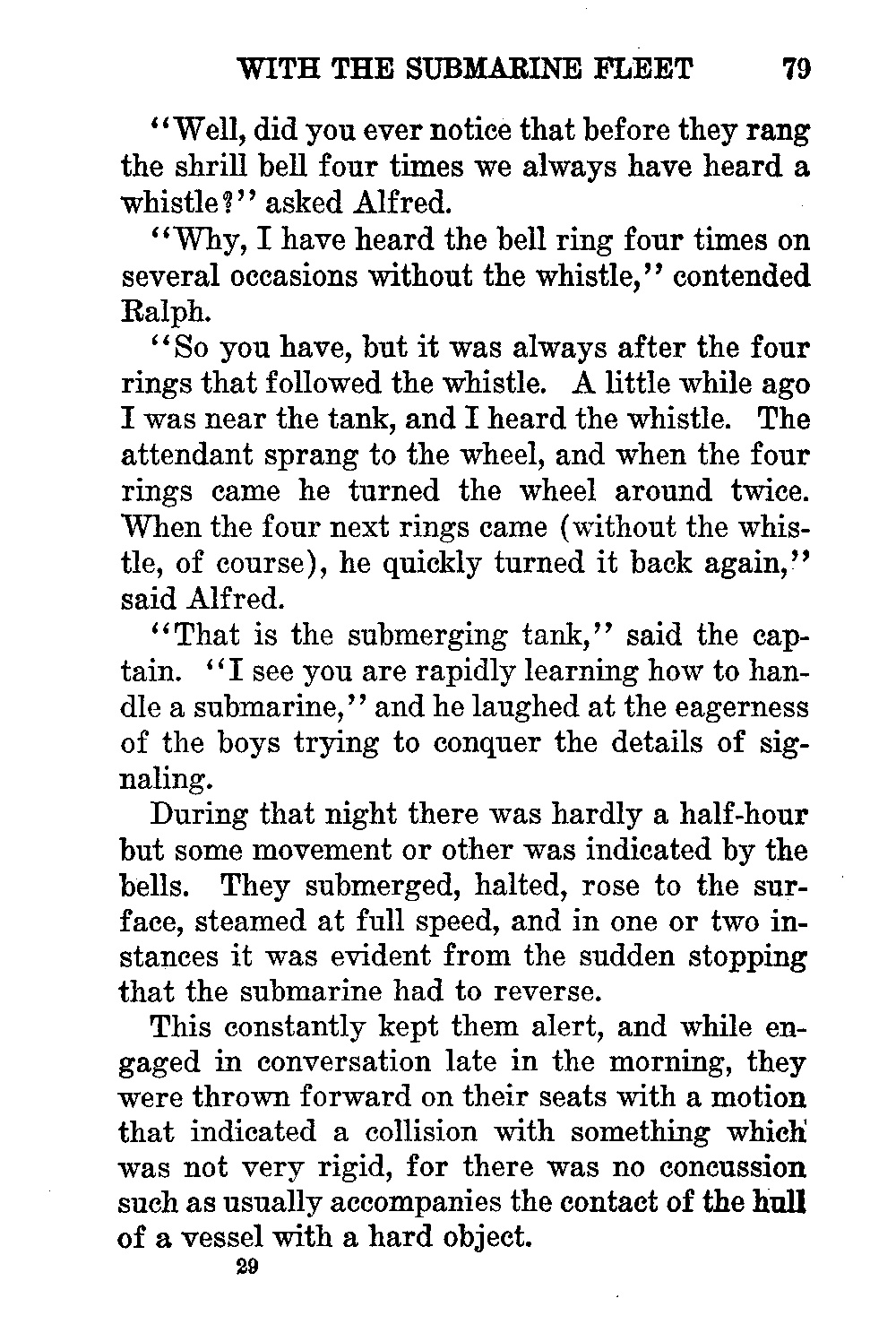 WITH THE SUBMARINE FLEET 79

"Well, did you ever notice that before they rang the shrill bell four times we always have heard a whistle?" asked Alfred.

"Why, I have heard the bell ring four times on several occasions without the whistle," contended Ralph.

"So you have, but it was always after the four rings that followed the whistle. A little while ago I was near the tank, and I heard the whistle. The attendant sprang to the wheel, and when the four rings came he turned the wheel around twice. When the four next rings came (without the whistle, of course), he quickly turned it back again," said Alfred.

"That is the submerging tank," said the captain. "I see you are rapidly learning how to handle a submarine," and he laughed at the eagerness of the boys trying to conquer the details of signaling.

During that night there was hardly a half-hour but some movement or other was indicated by the bells. They submerged, halted, rose to the surface, steamed at full speed, and in one or two instances it was evident from the sudden stopping that the submarine had to reverse.

This constantly kept them alert, and while engaged in conversation late in the morning, they were thrown forward on their seats with a motion that indicated a collision with something which was not very rigid, for there was no concussion such as usually accompanies the contact of the hull of a vessel with a hard object.

29